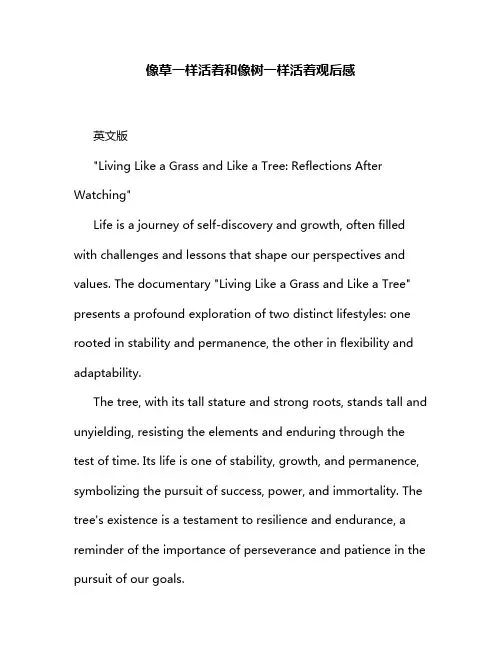 像草一样活着和像树一样活着观后感

英文版

"Living Like a Grass and Like a Tree: Reflections After Watching"

Life is a journey of self-discovery and growth, often filled with challenges and lessons that shape our perspectives and values. The documentary "Living Like a Grass and Like a Tree" presents a profound exploration of two distinct lifestyles: one rooted in stability and permanence, the other in flexibility and adaptability.

The tree, with its tall stature and strong roots, stands tall and unyielding, resisting the elements and enduring through the test of time. Its life is one of stability, growth, and permanence, symbolizing the pursuit of success, power, and immortality. The tree's existence is a testament to resilience and endurance, a reminder of the importance of perseverance and patience in the pursuit of our goals.